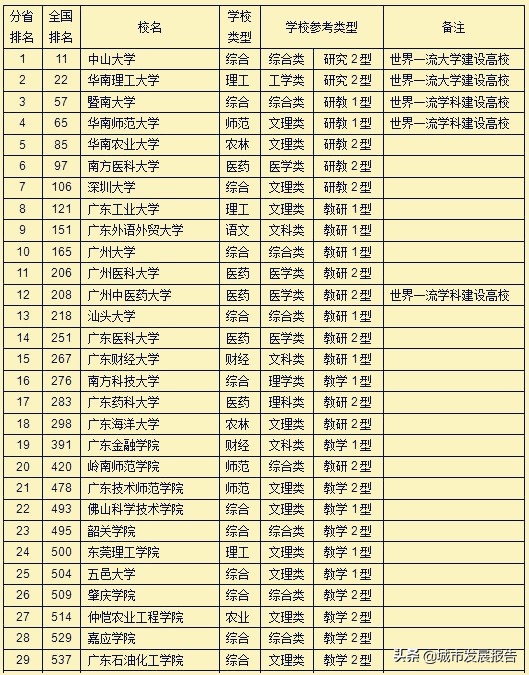 | 分省排名 | 全国排名 | 校名 | 学校类型 | 学校参考类型 | | 备注 |
|---|---|---|---|---|---|---|
| 1 | 11 | 中山大学 | 综合 | 综合类 | 研究 2型 | 世界一流大学建设高校 |
| 2 | 22 | 华南理工大学 | 理工 | 工学类 | 研究 2型 | 世界一流大学建设高校 |
| 3 | 57 | 暨南大学 | 综合 | 综合类 | 研教 1型 | 世界一流学科建设高校 |
| 4 | 65 | 华南师范大学 | 师范 | 文理类 | 研教 1型 | 世界一流学科建设高校 |
| 5 | 85 | 华南农业大学 | 农林 | 文理类 | 研教 2型 | |
| 6 | 97 | 南方医科大学 | 医药 | 医学类 | 研教 2型 | |
| 7 | 106 | 深圳大学 | 综合 | 文理类 | 研教 2型 | |
| 8 | 121 | 广东工业大学 | 理工 | 文理类 | 教研 1型 | |
| 9 | 151 | 广东外语外贸大学 | 语文 | 文科类 | 教研 1型 | |
| 10 | 165 | 广州大学 | 综合 | 综合类 | 教研 1型 | |
| 11 | 206 | 广州医科大学 | 医药 | 医学类 | 教研 2型 | |
| 12 | 208 | 广州中医药大学 | 医药 | 医学类 | 教研 2型 | 世界一流学科建设高校 |
| 13 | 218 | 汕头大学 | 综合 | 综合类 | 教研 1型 | |
| 14 | 251 | 广东医科大学 | 医药 | 医学类 | 教研 2型 | |
| 15 | 267 | 广东财经大学 | 财经 | 文科类 | 教研 1型 | |
| 16 | 276 | 南方科技大学 | 综合 | 理学类 | 教学 1型 | |
| 17 | 283 | 广东药科大学 | 医药 | 理科类 | 教研 2型 | |
| 18 | 298 | 广东海洋大学 | 农林 | 文理类 | 教研 2型 | |
| 19 | 391 | 广东金融学院 | 财经 | 文科类 | 教学 1型 | |
| 20 | 420 | 岭南师范学院 | 师范 | 综合类 | 教研 2型 | |
| 21 | 478 | 广东技术师范学院 | 师范 | 文理类 | 教学 2型 | |
| 22 | 493 | 佛山科学技术学院 | 综合 | 文理类 | 教学 1型 | |
| 23 | 495 | 韶关学院 | 综合 | 综合类 | 教学 2型 | |
| 24 | 500 | 东莞理工学院 | 理工 | 文理类 | 教学 1型 | |
| 25 | 504 | 五邑大学 | 综合 | 文理类 | 教学 1型 | |
| 26 | 509 | 肇庆学院 | 综合 | 综合类 | 教学 2型 | |
| 27 | 514 | 仲恺农业工程学院 | 农业 | 文理类 | 教学 2型 | |
| 28 | 529 | 嘉应学院 | 综合 | 综合类 | 教学 2型 | |
| 29 | 537 | 广东石油化工学院 | 综合 | 文理类 | 教学 2型 | |

头条 @城市发展报告